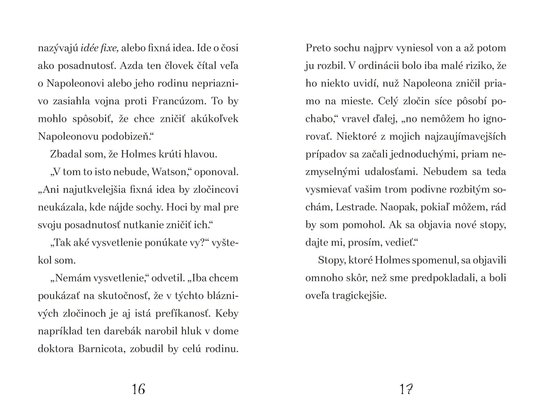 nazývajú idée fixe, alebo fixná idea. Ide o čosi ako posadnutosť. Azda ten človek čítal veľa o Napoleonovi alebo jeho rodinu nepriaznivo zasiahla vojna proti Francúzom. To by mohlo spôsobiť, že chce zničiť akúkoľvek Napoleonovu podobizeň."

Zbadal som, že Holmes krúti hlavou.

„V tom to isto nebude, Watson," oponoval. „Ani najutkvelejšia fixná idea by zločincovi neukázala, kde nájde sochy. Hoci by mal pre svoju posadnutosť nutkanie zničiť ich."

„Tak aké vysvetlenie ponúkate vy?" vyštekol som.

„Nemám vysvetlenie," odvetil. „Iba chcem poukázať na skutočnosť, že v týchto bláznivých zločinoch je aj istá prefíkanosť. Keby napríklad ten darebák narobil hluk v dome doktora Barnicota, zobudil by celú rodinu.

16

Preto sochu najprv vyniesol von a až potom ju rozbil. V ordinácii bolo iba malé riziko, že ho niekto uvidí, nuž Napoleona zničil priamo na mieste. Celý zločin síce pôsobí pochabo," vravel ďalej, „no nemôžem ho ignorovať. Niektoré z mojich najzaujímavejších prípadov sa začali jednoduchými, priam nezmyselnými udalosťami. Nebudem sa teda vysmievať vašim trom podivne rozbitým sochám, Lestrade. Naopak, pokiaľ môžem, rád by som pomohol. Ak sa objavia nové stopy, dajte mi, prosím, vedieť."

Stopy, ktoré Holmes spomenul, sa objavili omnoho skôr, než sme predpokladali, a boli oveľa tragickejšie.

17